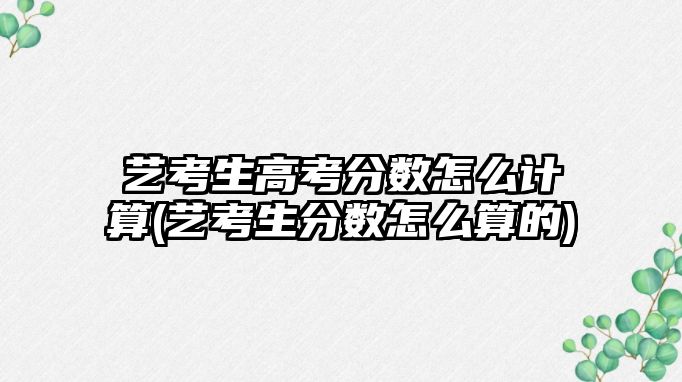 艺考生高考分数怎么计算(艺考生分数怎么算的)